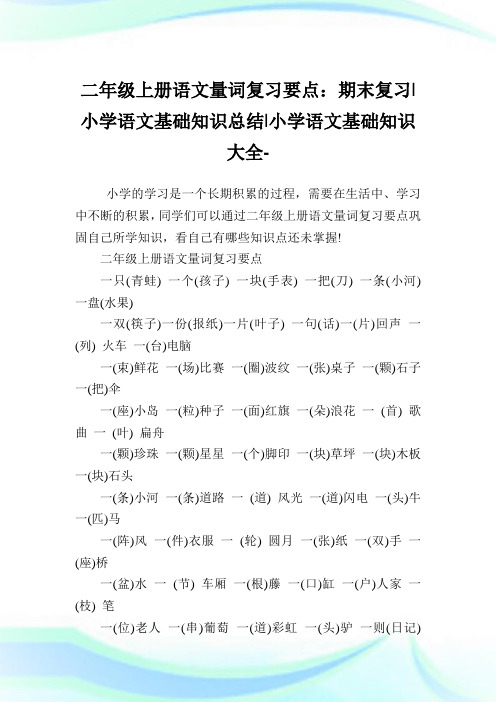 二年级上册语文量词复习要点：期末复习|小学语文基础知识总结|小学语文基础知识大全-

小学的学习是一个长期积累的过程，需要在生活中、学习中不断的积累，同学们可以通过二年级上册语文量词复习要点巩固自己所学知识，看自己有哪些知识点还未掌握!

二年级上册语文量词复习要点

一只(青蛙) 一个(孩子) 一块(手表) 一把(刀) 一条(小河) 一盘(水果)

一双(筷子)一份(报纸)一片(叶子) 一句(话)一(片)回声 一(列) 火车 一(台)电脑

一(束)鲜花 一(场)比赛 一(圈)波纹 一(张)桌子 一(颗)石子 一(把)伞

一(座)小岛 一(粒)种子 一(面)红旗 一(朵)浪花 一 (首) 歌曲 一 (叶) 扁舟

一(颗)珍珠 一(颗)星星 一(个)脚印 一(块)草坪 一(块)木板 一(块)石头

一(条)小河 一(条)道路 一 (道) 风光 一(道)闪电 一(头)牛 一(匹)马

一(阵)风 一(件)衣服 一 (轮) 圆月 一(张)纸 一(双)手 一(座)桥

一(盆)水 一 (节) 车厢 一(根)藤 一(口)缸 一(户)人家 一(枝) 笔

一(位)老人 一(串)葡萄 一(道)彩虹 一(头)驴 一则(日记)